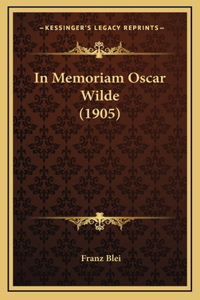 —KESSINGER'S LEGACY REPRINTS—

In Memoriam Oscar Wilde (1905)

Franz Blei